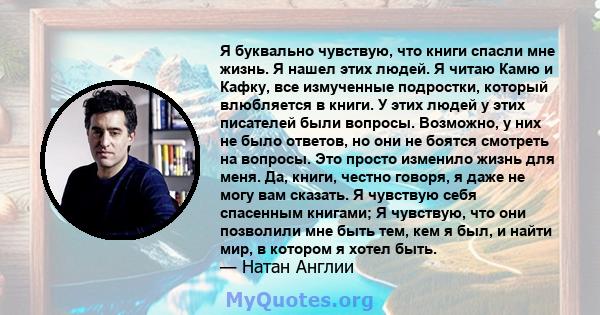 Я буквально чувствую, что книги спасли мне жизнь. Я нашел этих людей. Я читаю Камю и Кафку, все измученные подростки, который влюбляется в книги. У этих людей у этих писателей были вопросы. Возможно, у них не было ответов, но они не боятся смотреть на вопросы. Это просто изменило жизнь для меня. Да, книги, честно говоря, я даже не могу вам сказать. Я чувствую себя спасенным книгами; Я чувствую, что они позволили мне быть тем, кем я был, и найти мир, в котором я хотел быть.
— Натан Англии

MyQuotes.org